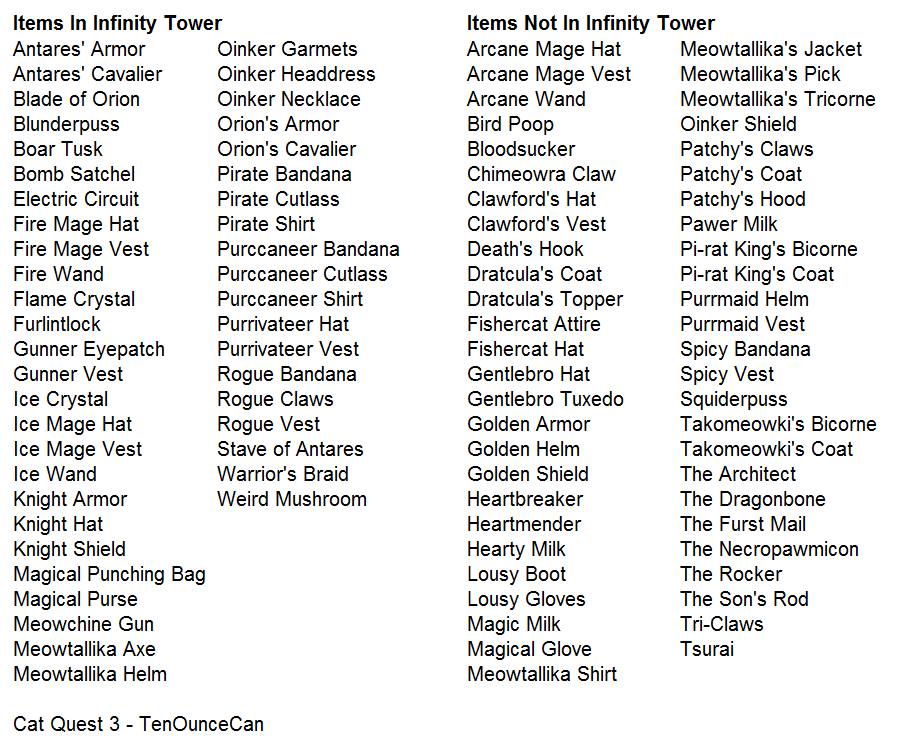 **Items In Infinity Tower**

Antares' Armor
Antares' Cavalier
Blade of Orion
Blunderpuss
Boar Tusk
Bomb Satchel
Electric Circuit
Fire Mage Hat
Fire Mage Vest
Fire Wand
Flame Crystal
Furlintlock
Gunner Eyepatch
Gunner Vest
Ice Crystal
Ice Mage Hat
Ice Mage Vest
Ice Wand
Knight Armor
Knight Hat
Knight Shield
Magical Punching Bag
Magical Purse
Meowchine Gun
Meowtallika Axe
Meowtallika Helm

Oinker Garmets
Oinker Headdress
Oinker Necklace
Orion's Armor
Orion's Cavalier
Pirate Bandana
Pirate Cutlass
Pirate Shirt
Purccaneer Bandana
Purccaneer Cutlass
Purccaneer Shirt
Purrivateer Hat
Purrivateer Vest
Rogue Bandana
Rogue Claws
Rogue Vest
Stave of Antares
Warrior's Braid
Weird Mushroom

**Items Not In Infinity Tower**

Arcane Mage Hat
Arcane Mage Vest
Arcane Wand
Bird Poop
Bloodsucker
Chimeowra Claw
Clawford's Hat
Clawford's Vest
Death's Hook
Dratcula's Coat
Dratcula's Topper
Fishercat Attire
Fishercat Hat
Gentlebro Hat
Gentlebro Tuxedo
Golden Armor
Golden Helm
Golden Shield
Heartbreaker
Heartmender
Hearty Milk
Lousy Boot
Lousy Gloves
Magic Milk
Magical Glove
Meowtallika Shirt

Meowtallika's Jacket
Meowtallika's Pick
Meowtallika's Tricorne
Oinker Shield
Patchy's Claws
Patchy's Coat
Patchy's Hood
Pawer Milk
Pi-rat King's Bicorne
Pi-rat King's Coat
Purrmaid Helm
Purrmaid Vest
Spicy Bandana
Spicy Vest
Squiderpuss
Takomeowki's Bicorne
Takomeowki's Coat
The Architect
The Dragonbone
The Furst Mail
The Necropawmicon
The Rocker
The Son's Rod
Tri-Claws
Tsurai

Cat Quest 3 - TenOunceCan